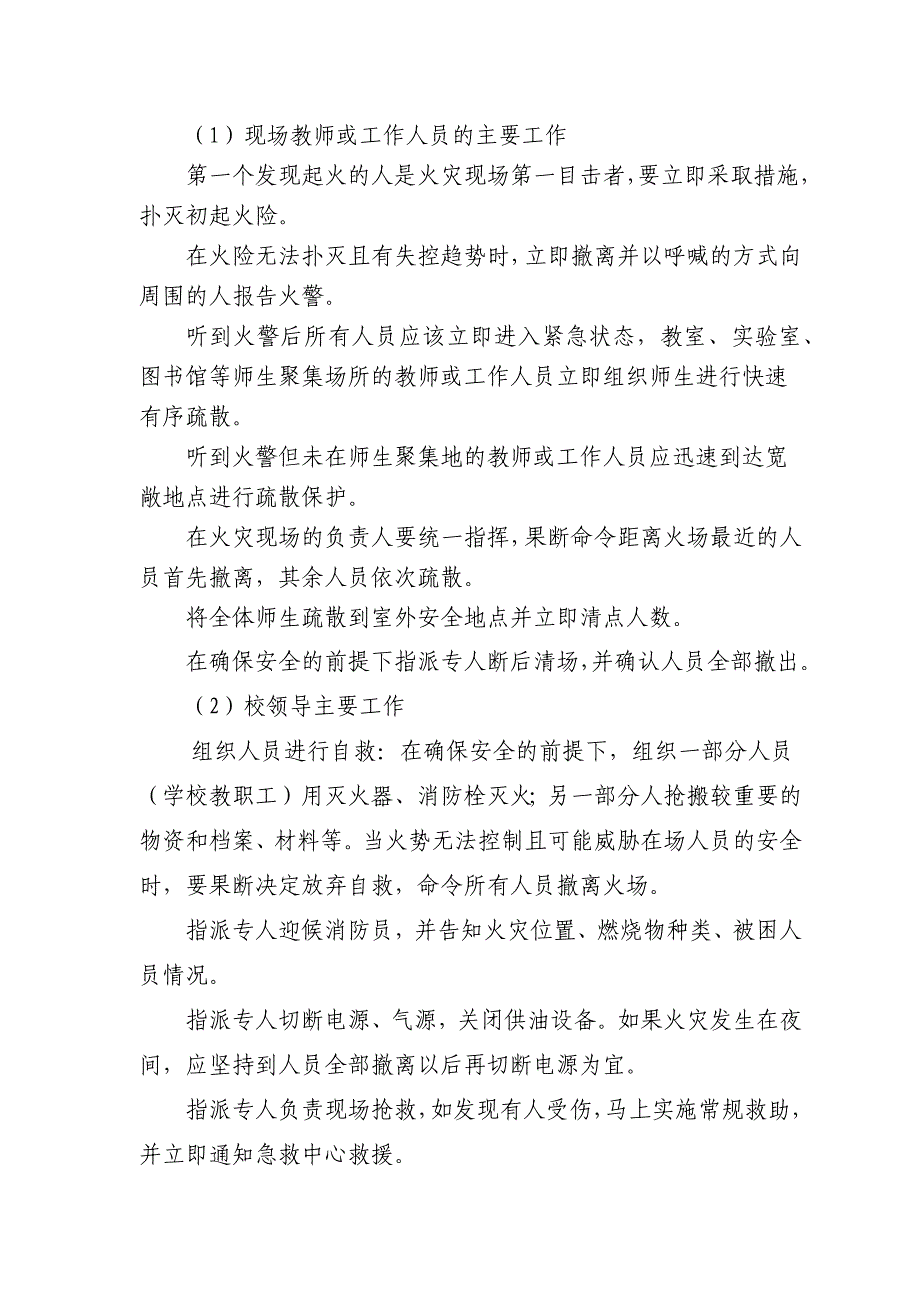 （1）现场教师或工作人员的主要工作

第一个发现起火的人是火灾现场第一目击者，要立即采取措施，扑灭初起火险。

在火险无法扑灭且有失控趋势时，立即撤离并以呼喊的方式向周围的人报告火警。

听到火警后所有人员应该立即进入紧急状态，教室、实验室、图书馆等师生聚集场所的教师或工作人员立即组织师生进行快速有序疏散。

听到火警但未在师生聚集地的教师或工作人员应迅速到达宽敞地点进行疏散保护。

在火灾现场的负责人要统一指挥，果断命令距离火场最近的人员首先撤离，其余人员依次疏散。

将全体师生疏散到室外安全地点并立即清点人数。

在确保安全的前提下指派专人断后清场，并确认人员全部撤出。

（2）校领导主要工作

组织人员进行自救：在确保安全的前提下，组织一部分人员（学校教职工）用灭火器、消防栓灭火；另一部分人抢搬较重要的物资和档案、材料等。当火势无法控制且可能威胁在场人员的安全时，要果断决定放弃自救，命令所有人员撤离火场。

指派专人迎候消防员，并告知火灾位置、燃烧物种类、被困人员情况。

指派专人切断电源、气源，关闭供油设备。如果火灾发生在夜间，应坚持到人员全部撤离以后再切断电源为宜。

指派专人负责现场抢救，如发现有人受伤，马上实施常规救助，并立即通知急救中心救援。